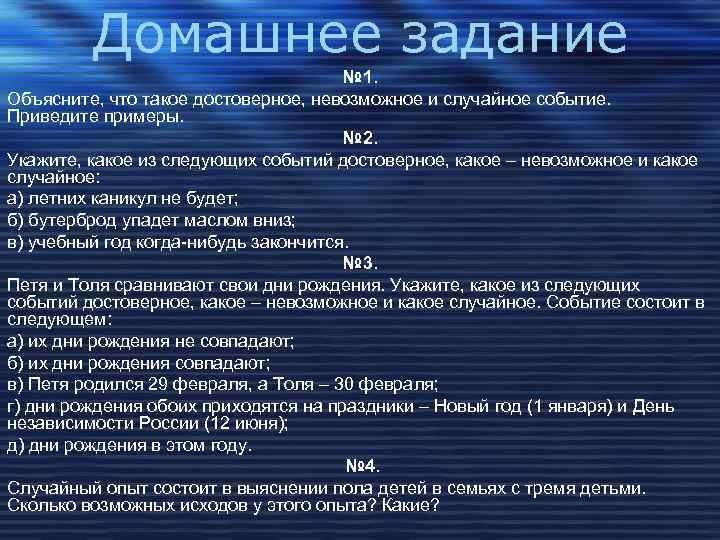 Домашнее задание

№1.

Объясните, что такое достоверное, невозможное и случайное событие. Приведите примеры.

№2.

Укажите, какое из следующих событий достоверное, какое – невозможное и какое случайное:

а) летних каникул не будет;

б) бутерброд упадет маслом вниз;

в) учебный год когда-нибудь закончится.

№3.

Петя и Толя сравнивают свои дни рождения. Укажите, какое из следующих событий достоверное, какое – невозможное и какое случайное. Событие состоит в следующем:

а) их дни рождения не совпадают;

б) их дни рождения совпадают;

в) Петя родился 29 февраля, а Толя – 30 февраля;

г) дни рождения обоих приходятся на праздники – Новый год (1 января) и День независимости России (12 июня);

д) дни рождения в этом году.

№4.

Случайный опыт состоит в выяснении пола детей в семьях с тремя детьми. Сколько возможных исходов у этого опыта? Какие?